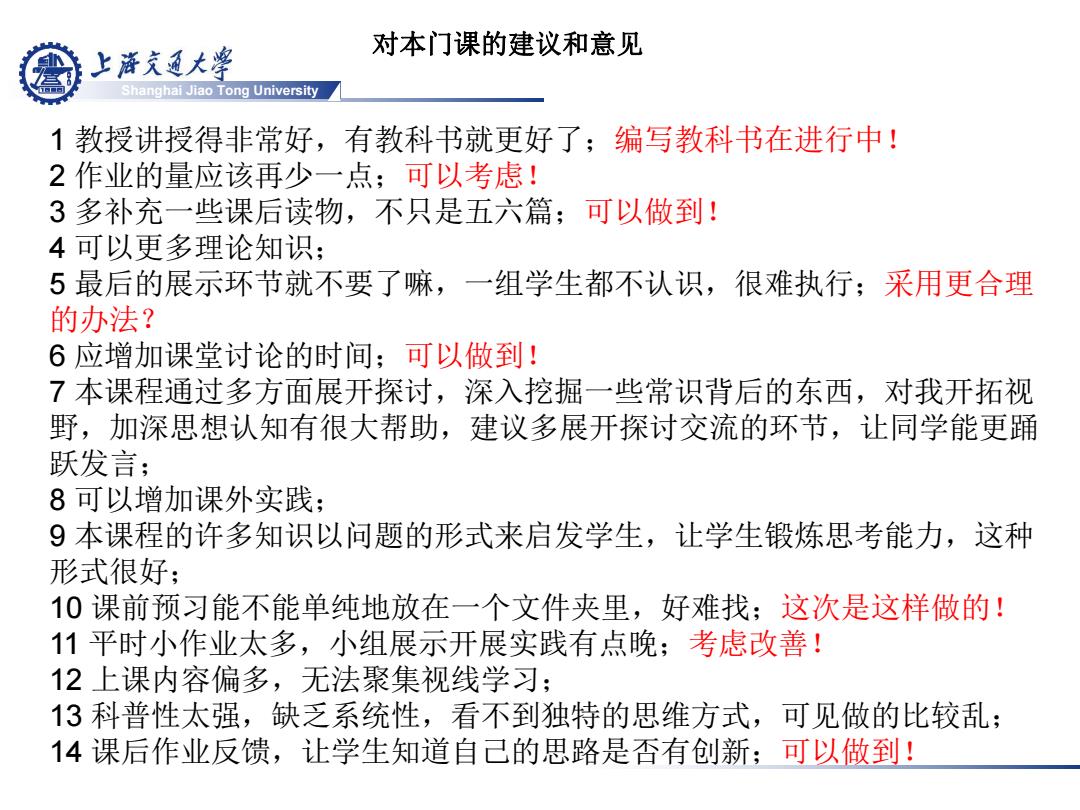 上海交通大学
Shanghai Jiao Tong University

对本门课的建议和意见

1 教授讲授得非常好，有教科书就更好了；编写教科书在进行中！
2 作业的量应该再少一点；可以考虑！
3 多补充一些课后读物，不只是五六篇；可以做到！
4 可以更多理论知识；
5 最后的展示环节就不要了嘛，一组学生都不认识，很难执行；采用更合理的办法？
6 应增加课堂讨论的时间；可以做到！
7 本课程通过多方面展开探讨，深入挖掘一些常识背后的东西，对我开拓视野，加深思想认知有很大帮助，建议多展开探讨交流的环节，让同学能更踊跃发言；
8 可以增加课外实践；
9 本课程的许多知识以问题的形式来启发学生，让学生锻炼思考能力，这种形式很好；
10 课前预习能不能单纯地放在一个文件夹里，好难找；这次是这样做的！
11 平时小作业太多，小组展示开展实践有点晚；考虑改善！
12 上课内容偏多，无法聚集视线学习；
13 科普性太强，缺乏系统性，看不到独特的思维方式，可见做的比较乱；
14 课后作业反馈，让学生知道自己的思路是否有创新；可以做到！